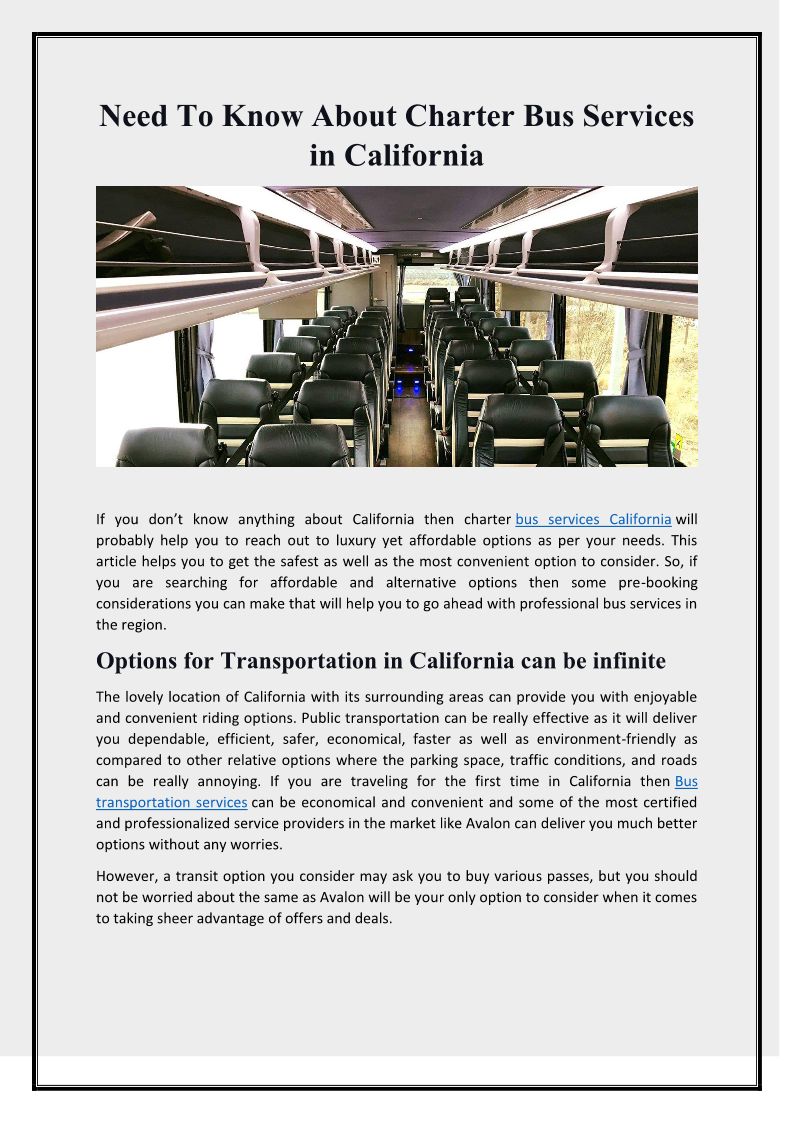 Need To Know About Charter Bus Services in California

If you don't know anything about California then charter bus services California will probably help you to reach out to luxury yet affordable options as per your needs. This article helps you to get the safest as well as the most convenient option to consider. So, if you are searching for affordable and alternative options then some pre-booking considerations you can make that will help you to go ahead with professional bus services in the region.

Options for Transportation in California can be infinite

The lovely location of California with its surrounding areas can provide you with enjoyable and convenient riding options. Public transportation can be really effective as it will deliver you dependable, efficient, safer, economical, faster as well as environment-friendly as compared to other relative options where the parking space, traffic conditions, and roads can be really annoying. If you are traveling for the first time in California then Bus transportation services can be economical and convenient and some of the most certified and professionalized service providers in the market like Avalon can deliver you much better options without any worries.

However, a transit option you consider may ask you to buy various passes, but you should not be worried about the same as Avalon will be your only option to consider when it comes to taking sheer advantage of offers and deals.